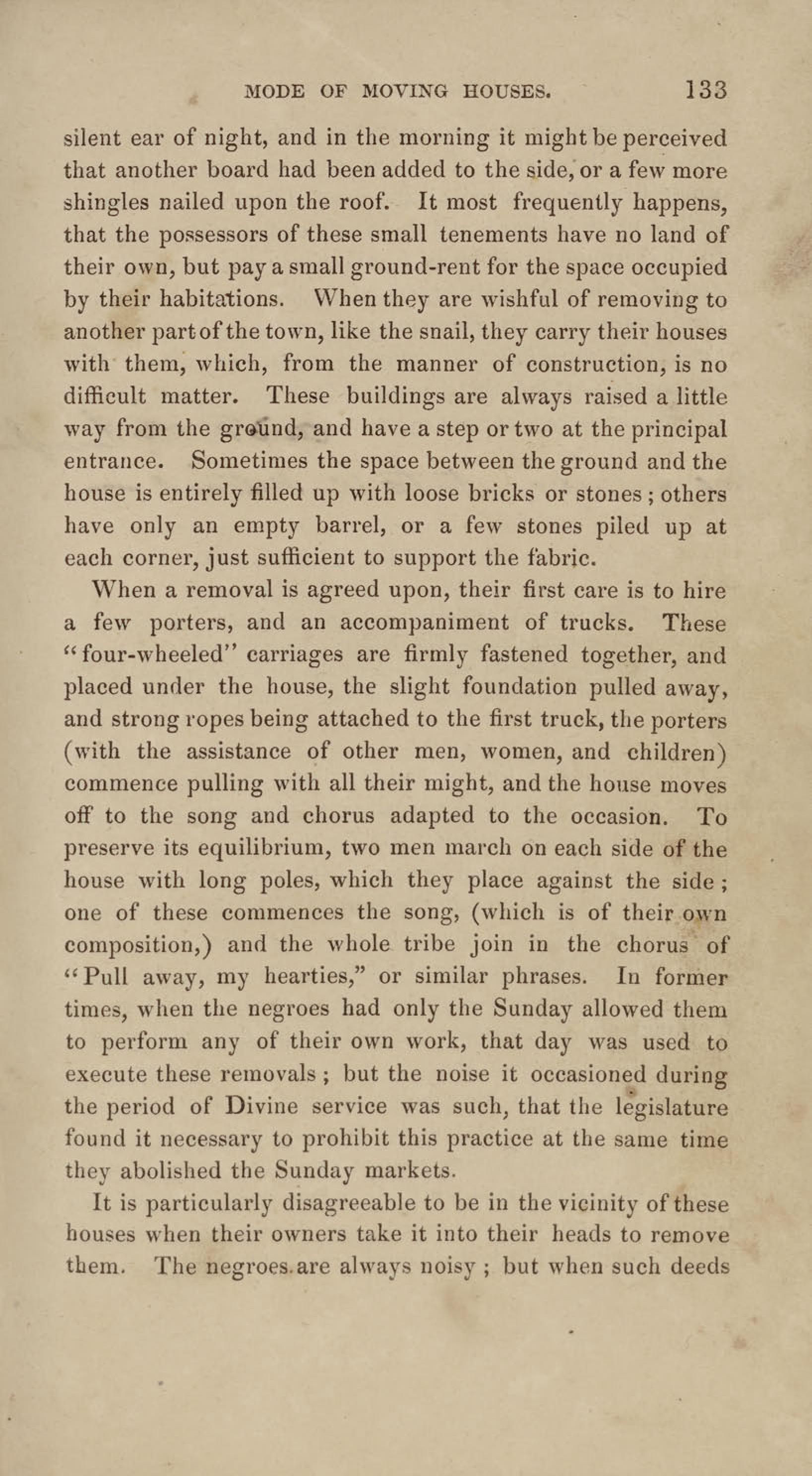 MODE OF MOVING HOUSES. 133

silent ear of night, and in the morning it might be perceived that another board had been added to the side, or a few more shingles nailed upon the roof. It most frequently happens, that the possessors of these small tenements have no land of their own, but pay a small ground-rent for the space occupied by their habitations. When they are wishful of removing to another part of the town, like the snail, they carry their houses with them, which, from the manner of construction, is no difficult matter. These buildings are always raised a little way from the ground, and have a step or two at the principal entrance. Sometimes the space between the ground and the house is entirely filled up with loose bricks or stones; others have only an empty barrel, or a few stones piled up at each corner, just sufficient to support the fabric.

When a removal is agreed upon, their first care is to hire a few porters, and an accompaniment of trucks. These "four-wheeled" carriages are firmly fastened together, and placed under the house, the slight foundation pulled away, and strong ropes being attached to the first truck, the porters (with the assistance of other men, women, and children) commence pulling with all their might, and the house moves off to the song and chorus adapted to the occasion. To preserve its equilibrium, two men march on each side of the house with long poles, which they place against the side; one of these commences the song, (which is of their own composition,) and the whole tribe join in the chorus of "Pull away, my hearties," or similar phrases. In former times, when the negroes had only the Sunday allowed them to perform any of their own work, that day was used to execute these removals; but the noise it occasioned during the period of Divine service was such, that the legislature found it necessary to prohibit this practice at the same time they abolished the Sunday markets.

It is particularly disagreeable to be in the vicinity of these houses when their owners take it into their heads to remove them. The negroes are always noisy; but when such deeds